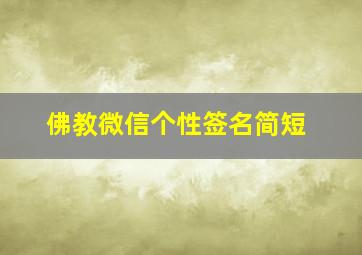 佛教微信个性签名简短